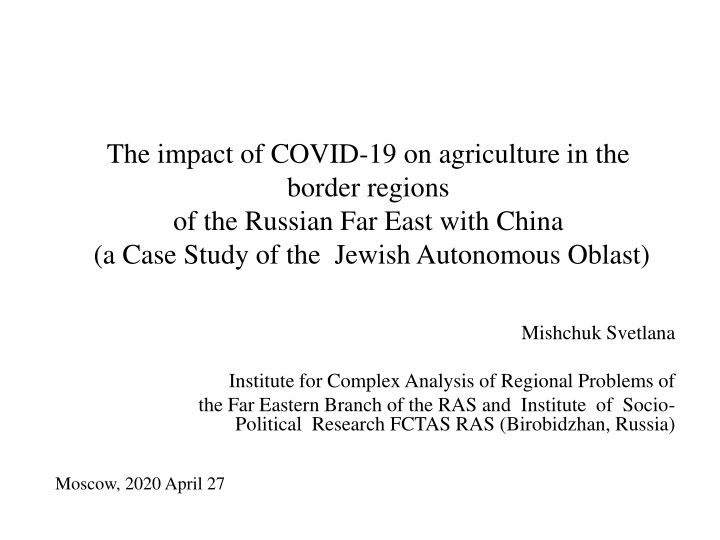 The impact of COVID-19 on agriculture in the border regions
of the Russian Far East with China
(a Case Study of the Jewish Autonomous Oblast)

Mishchuk Svetlana

Institute for Complex Analysis of Regional Problems of the Far Eastern Branch of the RAS and Institute of Socio-Political Research FCTAS RAS (Birobidzhan, Russia)

Moscow, 2020 April 27